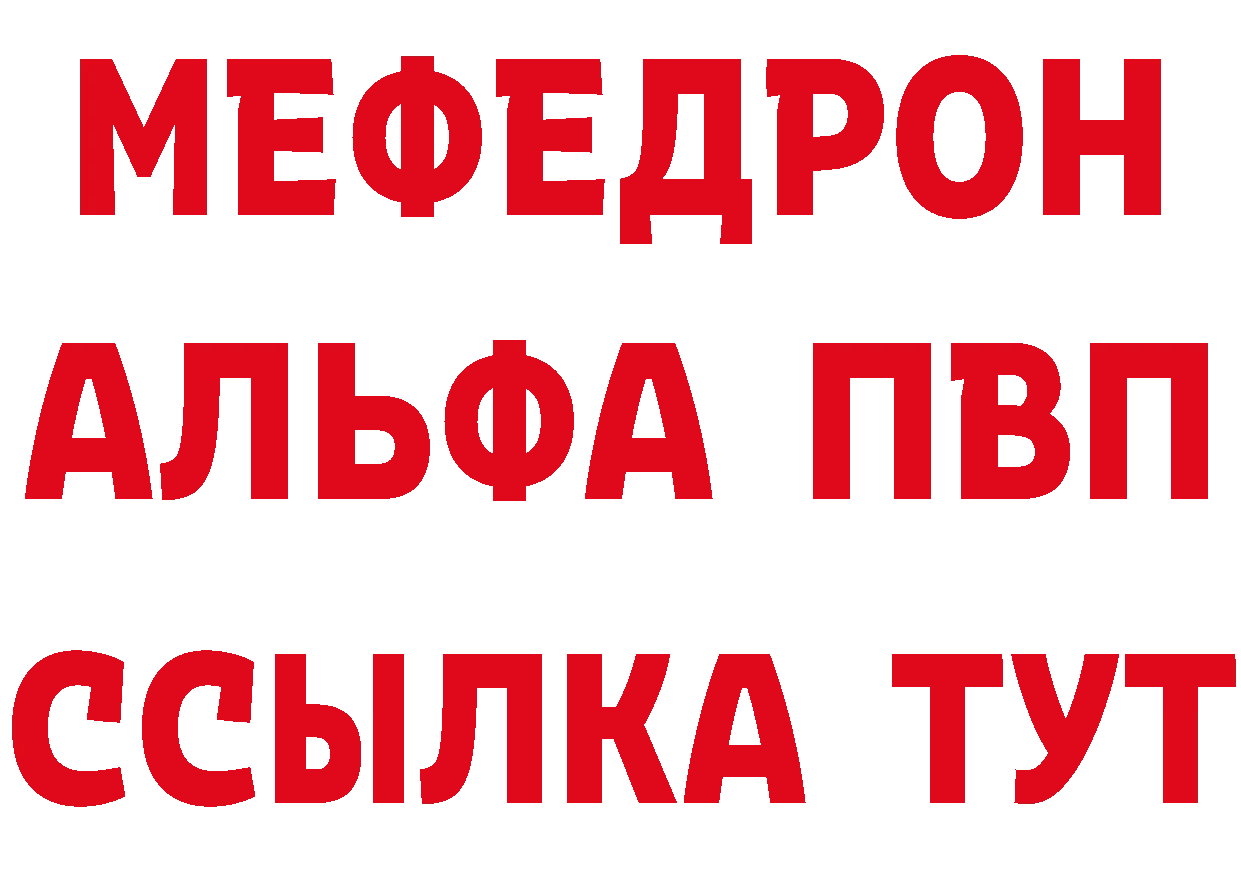 МЕФЕДРОН
АЛЬФА ПВП
ССЫЛКА ТУТ